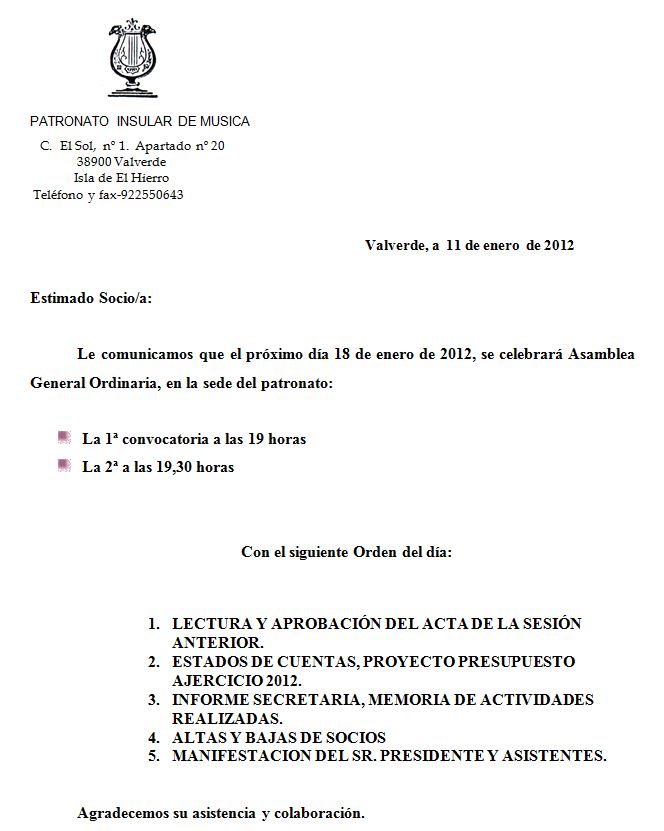 PATRONATO INSULAR DE MUSICA
C. El Sol, nº 1. Apartado nº 20
38900 Valverde
Isla de El Hierro
Teléfono y fax-922550643

Valverde, a 11 de enero de 2012

Estimado Socio/a:

Le comunicamos que el próximo día 18 de enero de 2012, se celebrará Asamblea General Ordinaria, en la sede del patronato:

• La 1ª convocatoria a las 19 horas
• La 2ª a las 19,30 horas

Con el siguiente Orden del día:

1. LECTURA Y APROBACIÓN DEL ACTA DE LA SESIÓN ANTERIOR.
2. ESTADOS DE CUENTAS, PROYECTO PRESUPUESTO AJERCICIO 2012.
3. INFORME SECRETARIA, MEMORIA DE ACTIVIDADES REALIZADAS.
4. ALTAS Y BAJAS DE SOCIOS
5. MANIFESTACION DEL SR. PRESIDENTE Y ASISTENTES.

Agradecemos su asistencia y colaboración.